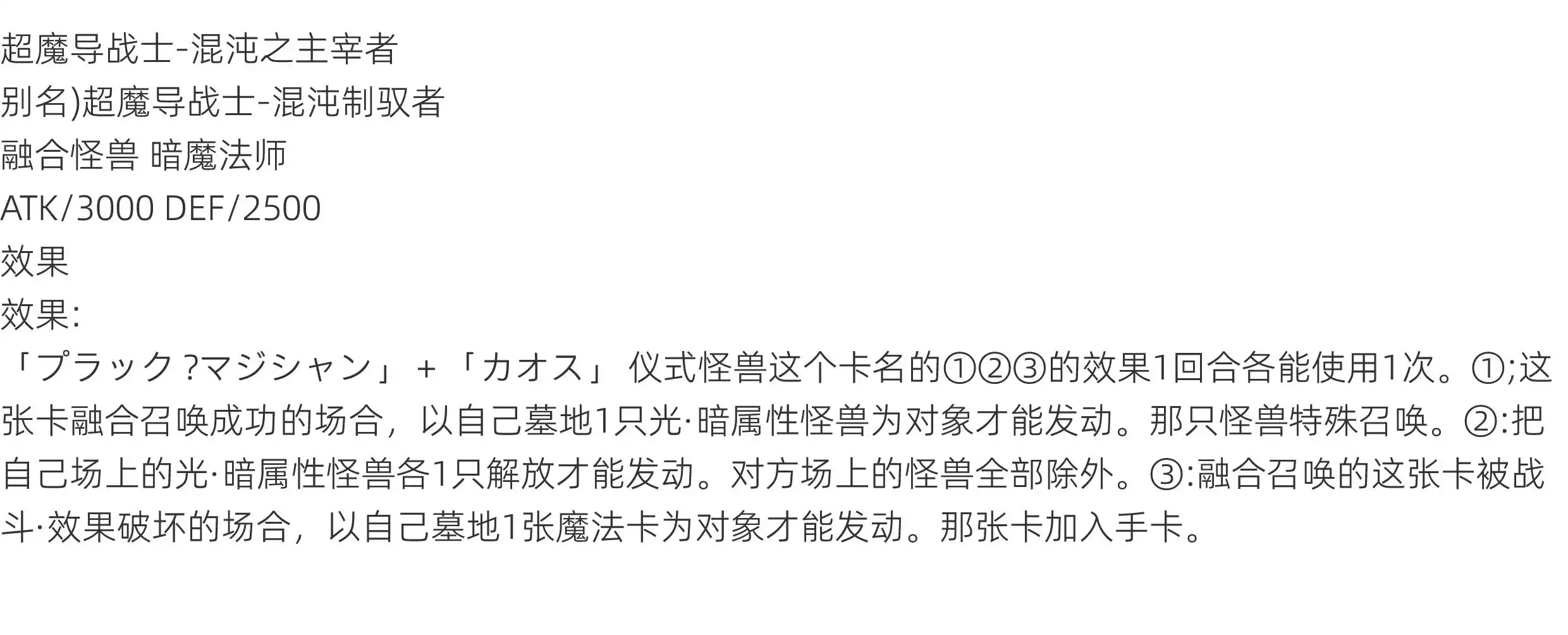 超魔导战士-混沌之主宰者
别名)超魔导战士-混沌制驭者
融合怪兽 暗魔法师
ATK/3000 DEF/2500
效果
效果:
「プラック？マジシャン」+「カオス」仪式怪兽这个卡名的①②③的效果1回合各能使用1次。①;这张卡融合召唤成功的场合，以自己墓地1只光·暗属性怪兽为对象才能发动。那只怪兽特殊召唤。②:把自己场上的光·暗属性怪兽各1只解放才能发动。对方场上的怪兽全部除外。③:融合召唤的这张卡被战斗·效果破坏的场合，以自己墓地1张魔法卡为对象才能发动。那张卡加入手卡。